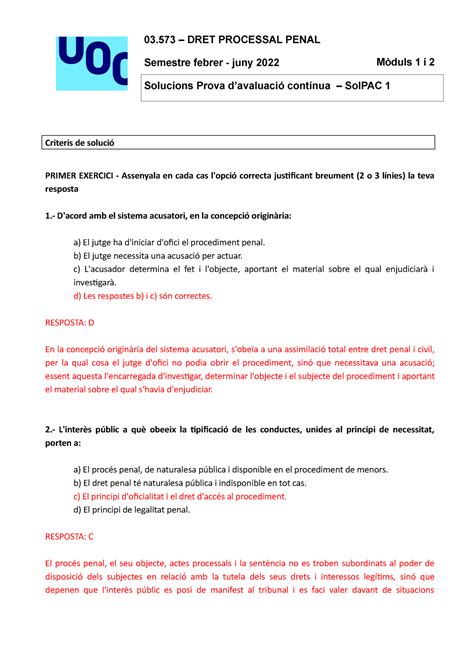 UOC

03.573 – DRET PROCESSAL PENAL

Semestre febrer - juny 2022

Mòduls 1 i 2

Solucions Prova d'avaluació contínua – SolPAC 1

Criteris de solució

PRIMER EXERCICI - Assenyala en cada cas l'opció correcta justificant breument (2 o 3 línies) la teva resposta

1.- D'acord amb el sistema acusatori, en la concepció originària:

a) El jutge ha d'iniciar d'ofici el procediment penal.
b) El jutge necessita una acusació per actuar.
c) L'acusador determina el fet i l'objecte, aportant el material sobre el qual enjudiciarà i investigarà.
d) Les respostes b) i c) són correctes.

RESPOSTA: D

En la concepció originària del sistema acusatori, s'obeïa a una assimilació total entre dret penal i civil, per la qual cosa el jutge d'ofici no podia obrir el procediment, sinó que necessitava una acusació; essent aquesta l'encarregada d'investigar, determinar l'objecte i el subjecte del procediment i aportant el material sobre el qual s'havia d'enjudiciar.

2.- L'interès públic a què obeeix la tipificació de les conductes, unides al principi de necessitat, porten a:

a) El procés penal, de naturalesa pública i disponible en el procediment de menors.
b) El dret penal té naturalesa pública i indisponible en tot cas.
c) El principi d'oficialitat i el dret d'accés al procediment.
d) El principi de legalitat penal.

RESPOSTA: C

El procés penal, el seu objecte, actes processals i la sentència no es troben subordinats al poder de disposició dels subjectes en relació amb la tutela dels seus drets i interessos legítims, sinó que depenen que l'interès públic es posi de manifest al tribunal i es faci valer davant de situacions